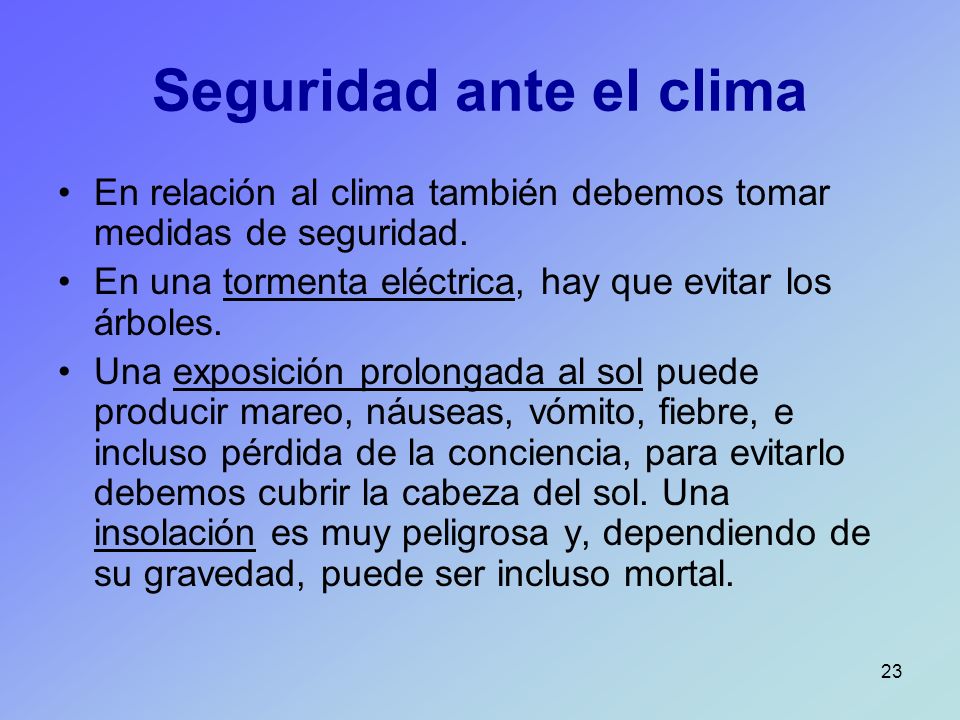 Seguridad ante el clima

• En relación al clima también debemos tomar medidas de seguridad.
• En una tormenta eléctrica, hay que evitar los árboles.
• Una exposición prolongada al sol puede producir mareo, náuseas, vómito, fiebre, e incluso pérdida de la conciencia, para evitarlo debemos cubrir la cabeza del sol. Una insolación es muy peligrosa y, dependiendo de su gravedad, puede ser incluso mortal.

23